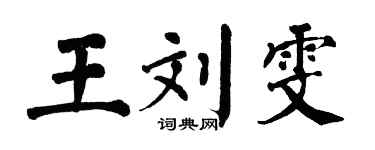 王刘雯

词典网